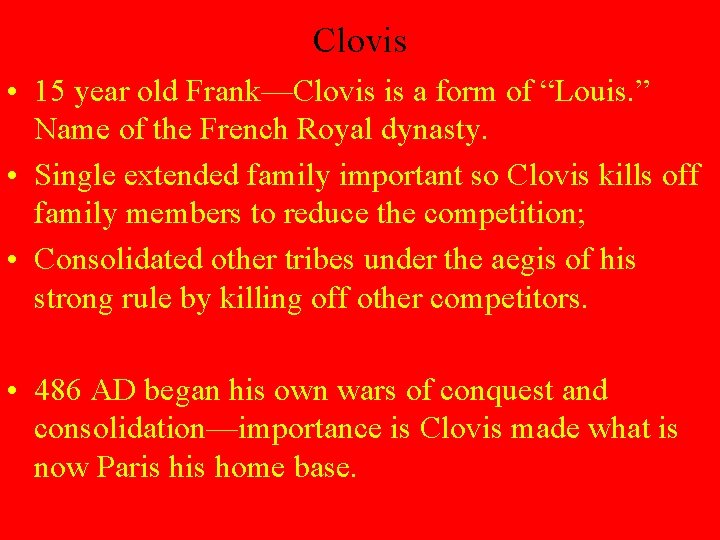 Clovis

• 15 year old Frank—Clovis is a form of "Louis." Name of the French Royal dynasty.
• Single extended family important so Clovis kills off family members to reduce the competition;
• Consolidated other tribes under the aegis of his strong rule by killing off other competitors.

• 486 AD began his own wars of conquest and consolidation—importance is Clovis made what is now Paris his home base.